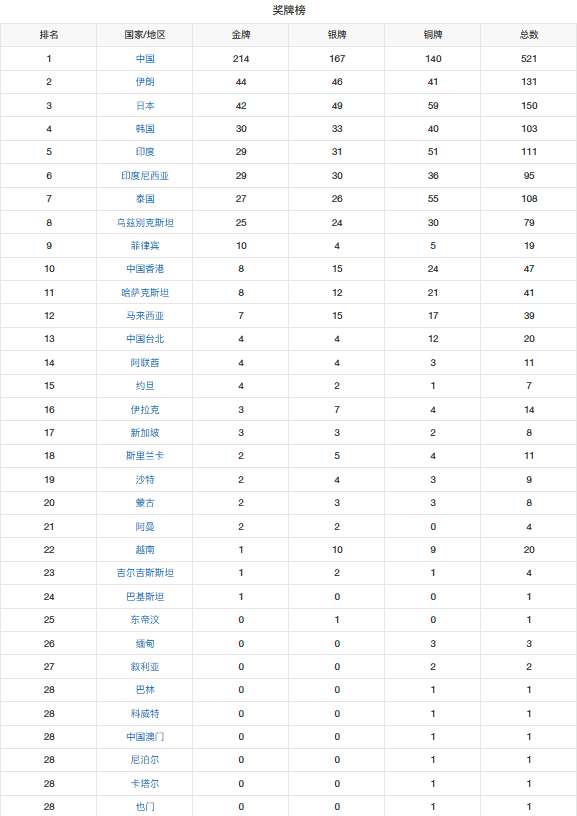 奖牌榜

| 排名 | 国家/地区 | 金牌 | 银牌 | 铜牌 | 总数 |
|---|---|---|---|---|---|
| 1 | 中国 | 214 | 167 | 140 | 521 |
| 2 | 伊朗 | 44 | 46 | 41 | 131 |
| 3 | 日本 | 42 | 49 | 59 | 150 |
| 4 | 韩国 | 30 | 33 | 40 | 103 |
| 5 | 印度 | 29 | 31 | 51 | 111 |
| 6 | 印度尼西亚 | 29 | 30 | 36 | 95 |
| 7 | 泰国 | 27 | 26 | 55 | 108 |
| 8 | 乌兹别克斯坦 | 25 | 24 | 30 | 79 |
| 9 | 菲律宾 | 10 | 4 | 5 | 19 |
| 10 | 中国香港 | 8 | 15 | 24 | 47 |
| 11 | 哈萨克斯坦 | 8 | 12 | 21 | 41 |
| 12 | 马来西亚 | 7 | 15 | 17 | 39 |
| 13 | 中国台北 | 4 | 4 | 12 | 20 |
| 14 | 阿联酋 | 4 | 4 | 3 | 11 |
| 15 | 约旦 | 4 | 2 | 1 | 7 |
| 16 | 伊拉克 | 3 | 7 | 4 | 14 |
| 17 | 新加坡 | 3 | 3 | 2 | 8 |
| 18 | 斯里兰卡 | 2 | 5 | 4 | 11 |
| 19 | 沙特 | 2 | 4 | 3 | 9 |
| 20 | 蒙古 | 2 | 3 | 3 | 8 |
| 21 | 阿曼 | 2 | 2 | 0 | 4 |
| 22 | 越南 | 1 | 10 | 9 | 20 |
| 23 | 吉尔吉斯斯坦 | 1 | 2 | 1 | 4 |
| 24 | 巴基斯坦 | 1 | 0 | 0 | 1 |
| 25 | 东帝汶 | 0 | 1 | 0 | 1 |
| 26 | 缅甸 | 0 | 0 | 3 | 3 |
| 27 | 叙利亚 | 0 | 0 | 2 | 2 |
| 28 | 巴林 | 0 | 0 | 1 | 1 |
| 28 | 科威特 | 0 | 0 | 1 | 1 |
| 28 | 中国澳门 | 0 | 0 | 1 | 1 |
| 28 | 尼泊尔 | 0 | 0 | 1 | 1 |
| 28 | 卡塔尔 | 0 | 0 | 1 | 1 |
| 28 | 也门 | 0 | 0 | 1 | 1 |